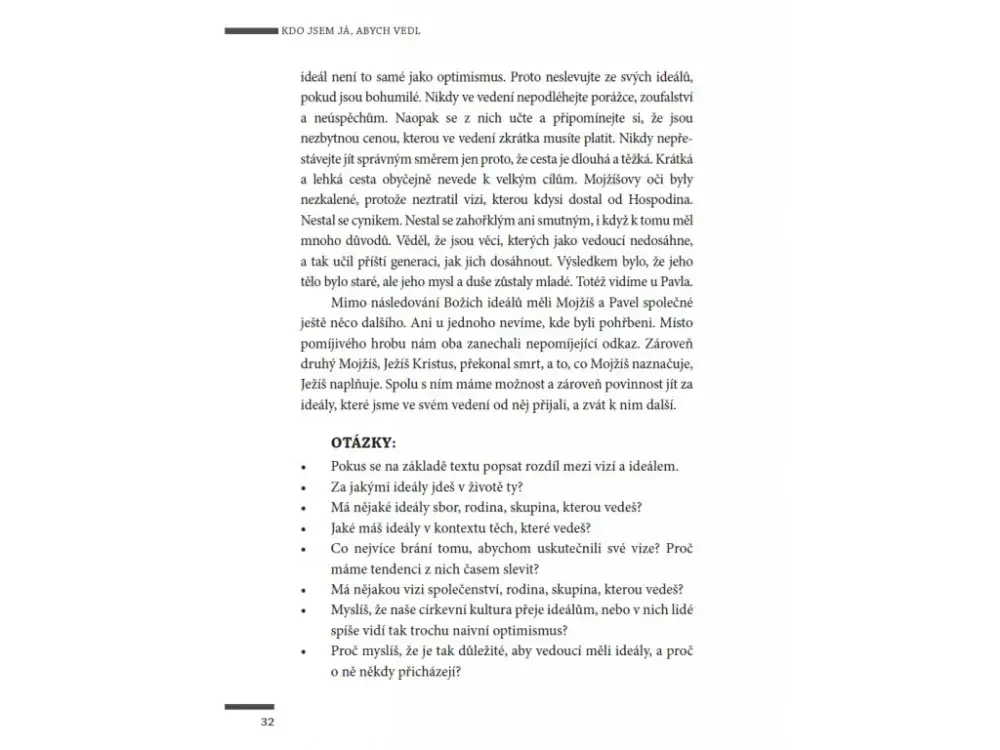 KDO JSEM JÁ, ABYCH VEDL

ideál není to samé jako optimismus. Proto neslevujte ze svých ideálů, pokud jsou bohumilé. Nikdy ve vedení nepodléhejte porážce, zoufalství a neúspěchům. Naopak se z nich učte a připomínejte si, že jsou nezbytnou cenou, kterou ve vedení zkrátka musíte platit. Nikdy nepřestávejte jít správným směrem jen proto, že cesta je dlouhá a těžká. Krátká a lehká cesta obyčejně nevede k velkým cílům. Mojžíšovy oči byly nezkalené, protože neztratil vizi, kterou kdysi dostal od Hospodina. Nestal se cynikem. Nestal se zahořklým ani smutným, i když k tomu měl mnoho důvodů. Věděl, že jsou věci, kterých jako vedoucí nedosáhne, a tak učil příští generaci, jak jich dosáhnout. Výsledkem bylo, že jeho tělo bylo staré, ale jeho mysl a duše zůstaly mladé. Totéž vidíme u Pavla.

Mimo následování Božích ideálů měli Mojžíš a Pavel společné ještě něco dalšího. Ani u jednoho nevíme, kde byli pohřbeni. Místo pomíjivého hrobu nám oba zanechali nepomíjející odkaz. Zároveň druhý Mojžíš, Ježíš Kristus, překonal smrt, a to, co Mojžíš naznačuje, Ježíš naplňuje. Spolu s ním máme možnost a zároveň povinnost jít za ideály, které jsme ve svém vedení od něj přijali, a zvát k nim další.

OTÁZKY:

• Pokus se na základě textu popsat rozdíl mezi vizí a ideálem.
• Za jakými ideály jdeš v životě ty?
• Má nějaké ideály sbor, rodina, skupina, kterou vedeš?
• Jaké máš ideály v kontextu těch, které vedeš?
• Co nejvíce brání tomu, abychom uskutečnili své vize? Proč máme tendenci z nich časem slevit?
• Má nějakou vizi společenství, rodina, skupina, kterou vedeš?
• Myslíš, že naše církevní kultura přeje ideálům, nebo v nich lidé spíše vidí tak trochu naivní optimismus?
• Proč myslíš, že je tak důležité, aby vedoucí měli ideály, a proč o ně někdy přicházejí?

32